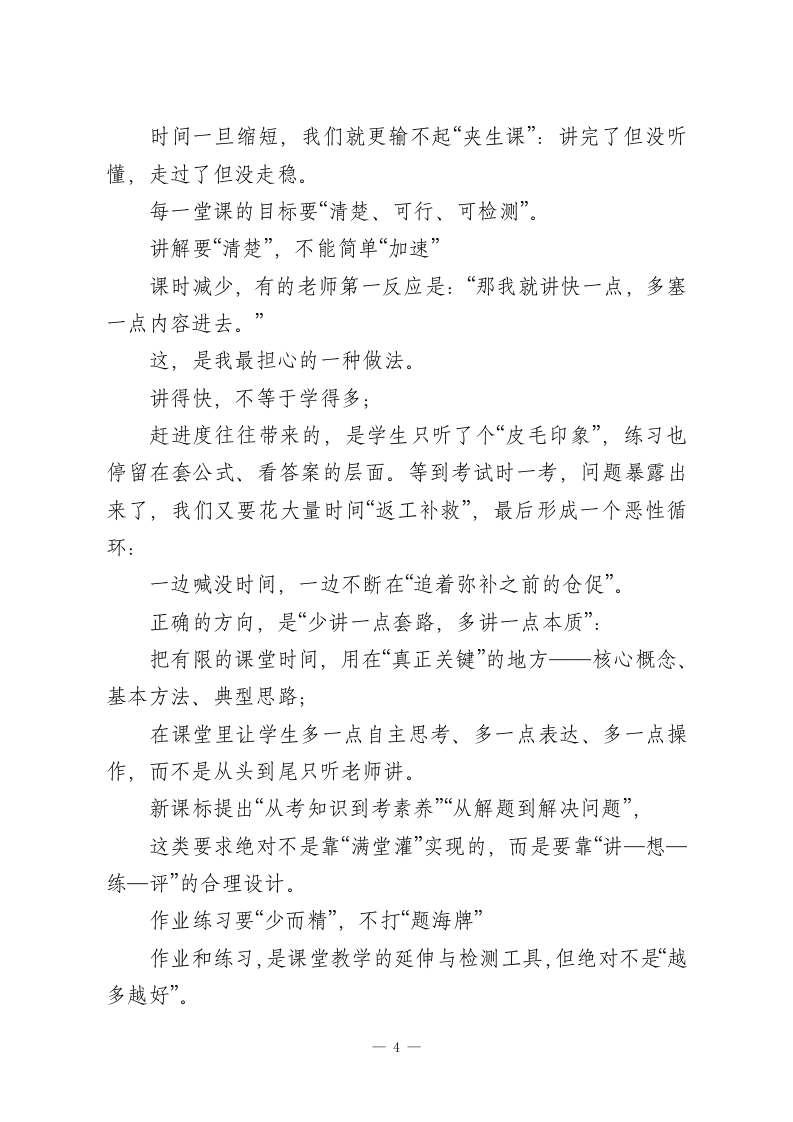 时间一旦缩短，我们就更输不起“夹生课”：讲完了但没听懂，走过了但没走稳。

每一堂课的目标要“清楚、可行、可检测”。

讲解要“清楚”，不能简单“加速”

课时减少，有的老师第一反应是：“那我就讲快一点，多塞一点内容进去。”

这，是我最担心的一种做法。

讲得快，不等于学得多；

赶进度往往带来的，是学生只听了个“皮毛印象”，练习也停留在套公式、看答案的层面。等到考试时一考，问题暴露出来了，我们又要花大量时间“返工补救”，最后形成一个恶性循环：

一边喊没时间，一边不断在“追着弥补之前的仓促”。

正确的方向，是“少讲一点套路，多讲一点本质”：

把有限的课堂时间，用在“真正关键”的地方——核心概念、基本方法、典型思路；

在课堂里让学生多一点自主思考、多一点表达、多一点操作，而不是从头到尾只听老师讲。

新课标提出“从考知识到考素养”“从解题到解决问题”，

这类要求绝对不是靠“满堂灌”实现的，而是要靠“讲—想—练—评”的合理设计。

作业练习要“少而精”，不打“题海牌”

作业和练习，是课堂教学的延伸与检测工具，但绝对不是“越多越好”。

— 4 —